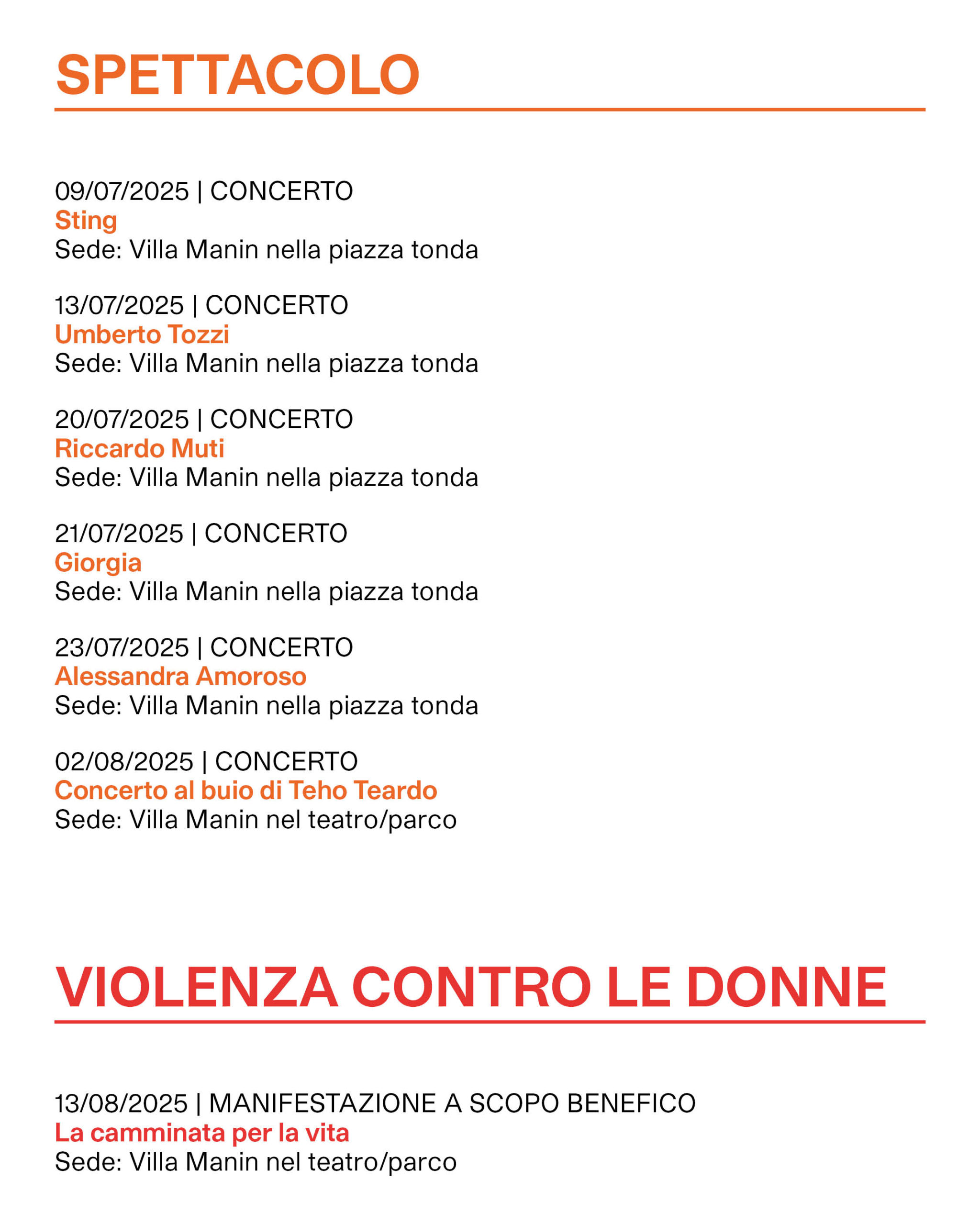 SPETTACOLO

09/07/2025 | CONCERTO
Sting
Sede: Villa Manin nella piazza tonda

13/07/2025 | CONCERTO
Umberto Tozzi
Sede: Villa Manin nella piazza tonda

20/07/2025 | CONCERTO
Riccardo Muti
Sede: Villa Manin nella piazza tonda

21/07/2025 | CONCERTO
Giorgia
Sede: Villa Manin nella piazza tonda

23/07/2025 | CONCERTO
Alessandra Amoroso
Sede: Villa Manin nella piazza tonda

02/08/2025 | CONCERTO
Concerto al buio di Teho Teardo
Sede: Villa Manin nel teatro/parco

VIOLENZA CONTRO LE DONNE

13/08/2025 | MANIFESTAZIONE A SCOPO BENEFICO
La camminata per la vita
Sede: Villa Manin nel teatro/parco